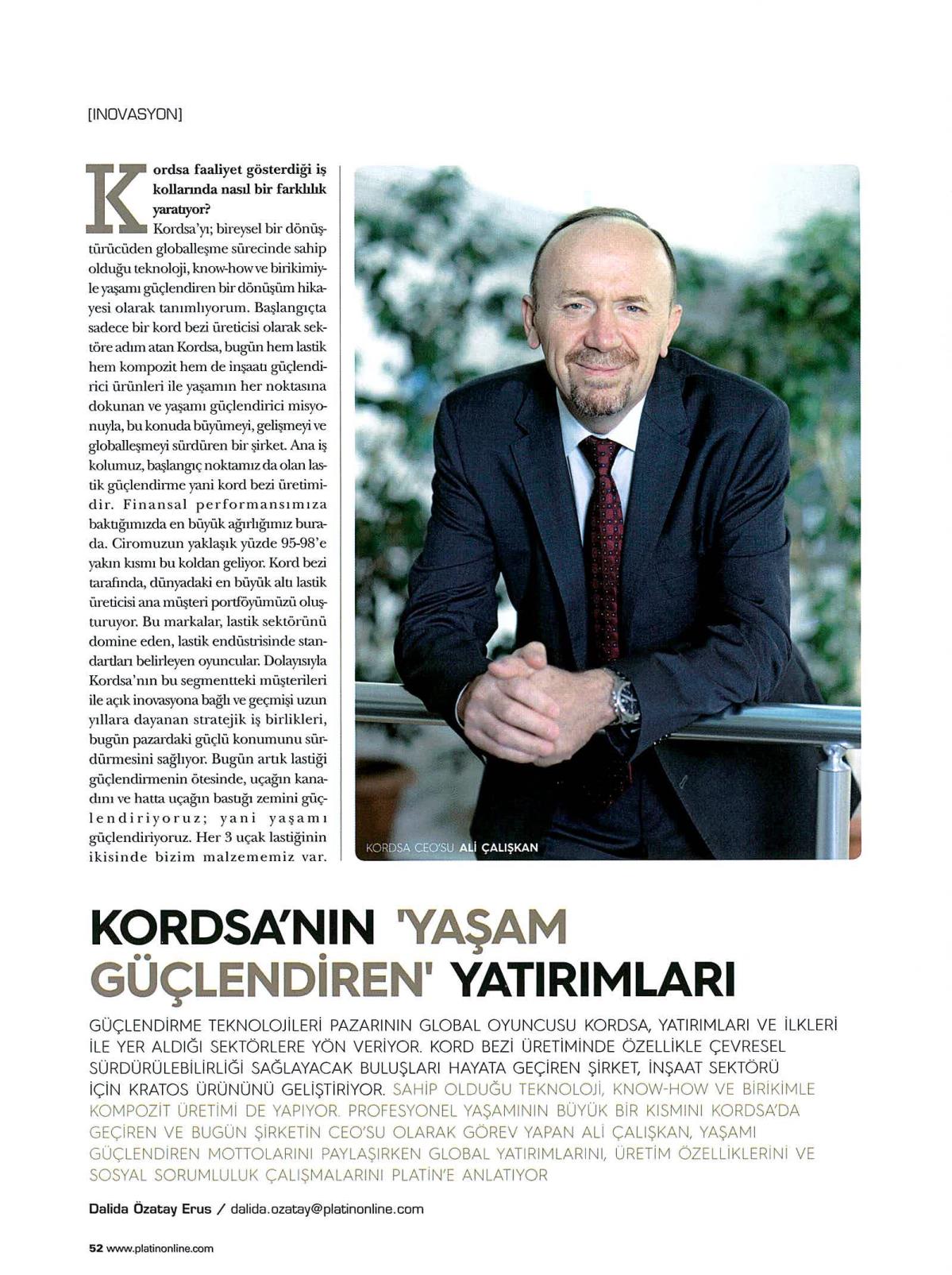 [INOVASYON]

Kordsa faaliyet gösterdiği iş kollarında nasıl bir farklılık yaratıyor?

Kordsa'yı; bireysel bir dönüştürücüden globalleşme sürecinde sahip olduğu teknoloji, know-how ve birikimiyle yaşamı güçlendiren bir dönüşüm hikayesi olarak tanımlıyorum. Başlangıçta sadece bir kord bezi üreticisi olarak sektöre adım atan Kordsa, bugün hem lastik hem kompozit hem de inşaatı güçlendirici ürünleri ile yaşamın her noktasına dokunan ve yaşamı güçlendirici misyonuyla, bu konuda büyümeyi, gelişmeyi ve globalleşmeyi sürdüren bir şirket. Ana iş kolumuz, başlangıç noktamız da olan lastik güçlendirme yani kord bezi üretimidir. Finansal performansımıza baktığımızda en büyük ağırlığımız burada. Ciromuzun yaklaşık yüzde 95-98'e yakın kısmı bu koldan geliyor. Kord bezi tarafında, dünyadaki en büyük altı lastik üreticisi ana müşteri portföyümüzü oluşturuyor. Bu markalar, lastik sektörünü domine eden, lastik endüstrisinde standartları belirleyen oyuncular. Dolayısıyla Kordsa'nın bu segmentteki müşterileri ile açık inovasyona bağlı ve geçmişi uzun yıllara dayanan stratejik iş birlikleri, bugün pazardaki güçlü konumunu sürdürmesini sağlıyor. Bugün artık lastiği güçlendirmenin ötesinde, uçağın kanadını ve hatta uçağın bastığı zemini güçlendiriyoruz; yani yaşamı güçlendiriyoruz. Her 3 uçak lastiğinin ikisinde bizim malzememiz var.

KORDSA CEO'SU ALİ ÇALIŞKAN

KORDSA'NIN 'YAŞAM GÜÇLENDİREN' YATIRIMLARI

GÜÇLENDİRME TEKNOLOJİLERİ PAZARININ GLOBAL OYUNCUSU KORDSA, YATIRIMLARI VE İLKLERİ İLE YER ALDIĞI SEKTÖRLERE YÖN VERİYOR. KORD BEZİ ÜRETİMİNDE ÖZELLİKLE ÇEVRESEL SÜRDÜRÜLEBİLİRLİĞİ SAĞLAYACAK BULUŞLARI HAYATA GEÇİREN ŞİRKET, İNŞAAT SEKTÖRÜ İÇİN KRATOS ÜRÜNÜNÜ GELİŞTİRİYOR. SAHİP OLDUĞU TEKNOLOJİ, KNOW-HOW VE BİRİKİMLE KOMPOZİT ÜRETİMİ DE YAPIYOR. PROFESYONEL YAŞAMININ BÜYÜK BİR KISMINI KORDSA'DA GEÇİREN VE BUGÜN ŞİRKETİN CEO'SU OLARAK GÖREV YAPAN ALİ ÇALIŞKAN, YAŞAMI GÜÇLENDİREN MOTTOLARINI PAYLAŞIRKEN GLOBAL YATIRIMLARINI, ÜRETİM ÖZELLİKLERİNİ VE SOSYAL SORUMLULUK ÇALIŞMALARINI PLATİN'E ANLATIYOR

Dalida Özatay Erus / dalida.ozatay@platinonline.com

52 www.platinonline.com